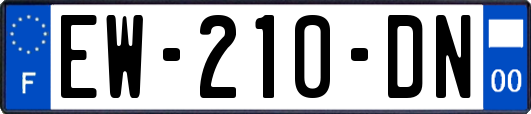 F
EW-210-DN
00